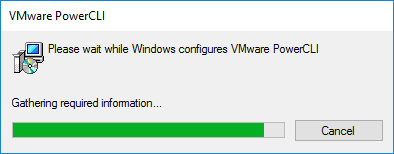 VMware PowerCLI

Please wait while Windows configures VMware PowerCLI

Gathering required information...

Cancel